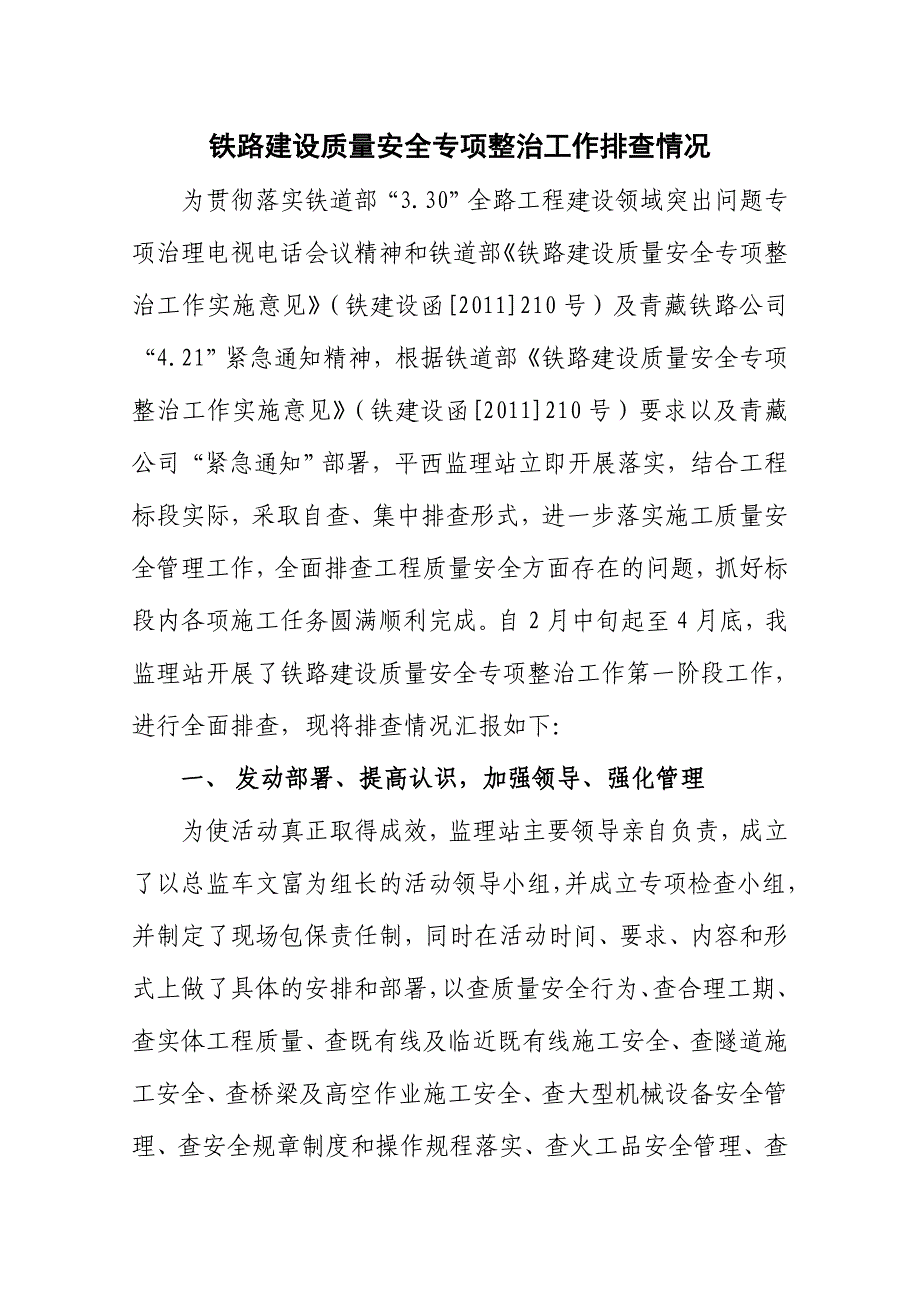 铁路建设质量安全专项整治工作排查情况

为贯彻落实铁道部“3.30”全路工程建设领域突出问题专项治理电视电话会议精神和铁道部《铁路建设质量安全专项整治工作实施意见》（铁建设函[2011]210号）及青藏铁路公司“4.21”紧急通知精神，根据铁道部《铁路建设质量安全专项整治工作实施意见》（铁建设函[2011]210号）要求以及青藏公司“紧急通知”部署，平西监理站立即开展落实，结合工程标段实际，采取自查、集中排查形式，进一步落实施工质量安全管理工作，全面排查工程质量安全方面存在的问题，抓好标段内各项施工任务圆满顺利完成。自2月中旬起至4月底，我监理站开展了铁路建设质量安全专项整治工作第一阶段工作，进行全面排查，现将排查情况汇报如下：

一、 发动部署、提高认识，加强领导、强化管理

为使活动真正取得成效，监理站主要领导亲自负责，成立了以总监车文富为组长的活动领导小组，并成立专项检查小组，并制定了现场包保责任制，同时在活动时间、要求、内容和形式上做了具体的安排和部署，以查质量安全行为、查合理工期、查实体工程质量、查既有线及临近既有线施工安全、查隧道施工安全、查桥梁及高空作业施工安全、查大型机械设备安全管理、查安全规章制度和操作规程落实、查火工品安全管理、查